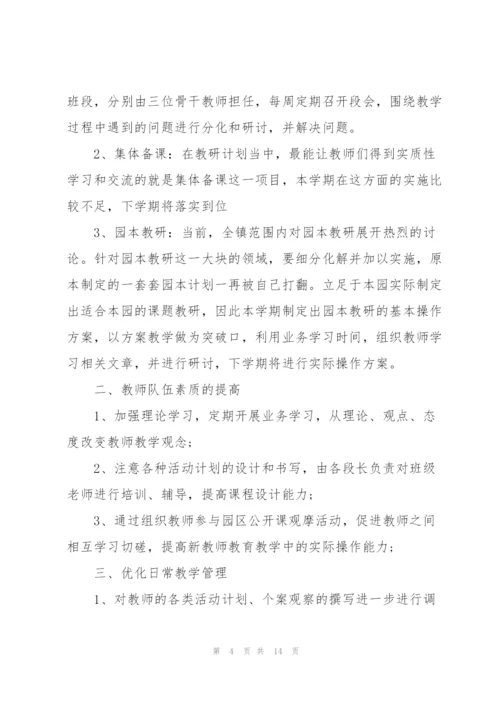 班段，分别由三位骨干教师担任，每周定期召开段会，围绕教学过程中遇到的问题进行分化和研讨，并解决问题。

2、集体备课：在教研计划当中，最能让教师们得到实质性学习和交流的就是集体备课这一项目，本学期在这方面的实施比较不足，下学期将落实到位

3、园本教研：当前，全镇范围内对园本教研展开热烈的讨论。针对园本教研这一大块的领域，要细分化解并加以实施，原本制定的一套套园本计划一再被自己打翻。立足于本园实际制定出适合本园的课题教研，因此本学期制定出园本教研的基本操作方案，以方案教学做为突破口，利用业务学习时间，组织教师学习相关文章，并进行研讨，下学期将进行实际操作方案。

二、教师队伍素质的提高

1、加强理论学习，定期开展业务学习，从理论、观点、态度改变教师教学观念；

2、注意各种活动计划的设计和书写，由各段长负责对班级老师进行培训、辅导，提高课程设计能力；

3、通过组织教师参与园区公开课观摩活动，促进教师之间相互学习切磋，提高新教师教育教学中的实际操作能力；

三、优化日常教学管理

1、对教师的各类活动计划、个案观察的撰写进一步进行调

第 4 页 共 14 页